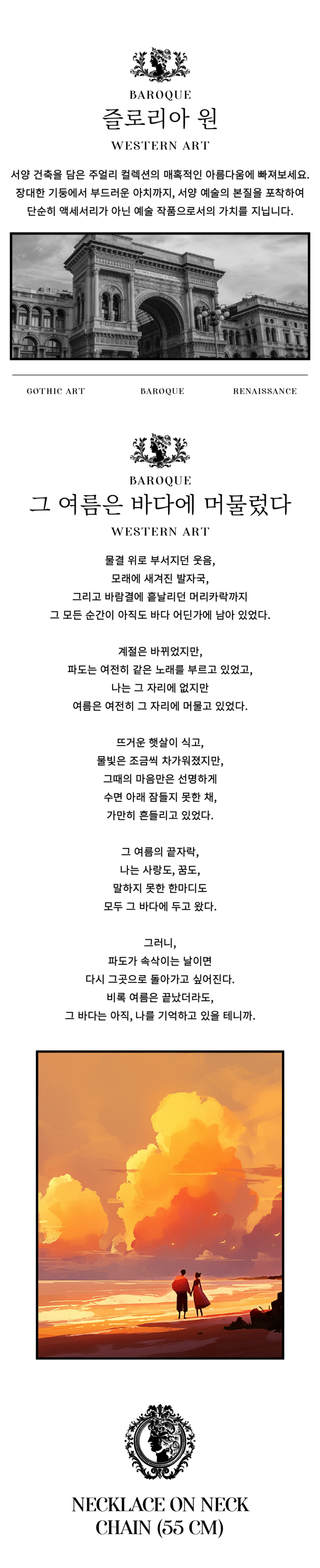 BAROQUE
즐로리아 원
WESTERN ART

서양 건축을 담은 주얼리 컬렉션의 매혹적인 아름다움에 빠져보세요. 장대한 기둥에서 부드러운 아치까지, 서양 예술의 본질을 포착하여 단순히 액세서리가 아닌 예술 작품으로서의 가치를 지닙니다.

GOTHIC ART
BAROQUE
RENAISSANCE

BAROQUE
그 여름은 바다에 머물렀다
WESTERN ART

물결 위로 부서지던 웃음,
모래에 새겨진 발자국,
그리고 바람결에 흩날리던 머리카락까지
그 모든 순간이 아직도 바다 어딘가에 남아 있었다.

계절은 바뀌었지만,
파도는 여전히 같은 노래를 부르고 있었고,
나는 그 자리에 없지만
여름은 여전히 그 자리에 머물고 있었다.

뜨거운 햇살이 식고,
물빛은 조금씩 차가워졌지만,
그때의 마음만은 선명하게
수면 아래 잠들지 못한 채,
가만히 흔들리고 있었다.

그 여름의 끝자락,
나는 사랑도, 꿈도,
말하지 못한 한마디도
모두 그 바다에 두고 왔다.

그러니,
파도가 속삭이는 날이면
다시 그곳으로 돌아가고 싶어진다.
비록 여름은 끝났더라도,
그 바다는 아직, 나를 기억하고 있을 테니까.

NECKLACE ON NECK
CHAIN (55 CM)